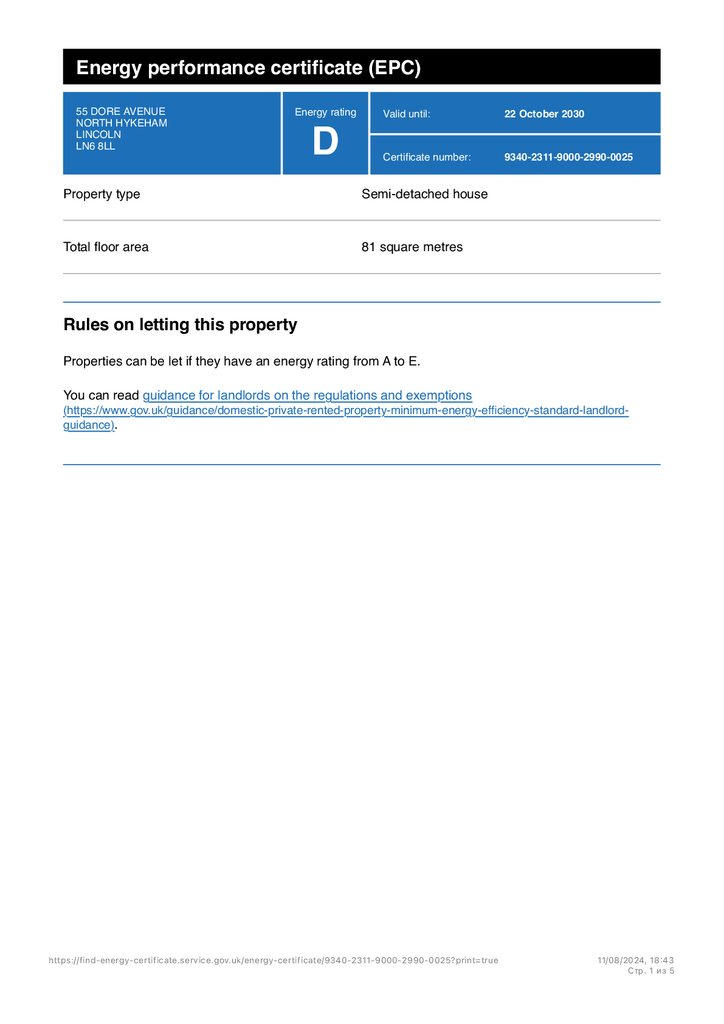 Energy performance certificate (EPC)

55 DORE AVENUE
NORTH HYKEHAM
LINCOLN
LN6 8LL

Energy rating
D

Valid until: 22 October 2030

Certificate number: 9340-2311-9000-2990-0025

Property type Semi-detached house

Total floor area 81 square metres

Rules on letting this property

Properties can be let if they have an energy rating from A to E.

You can read guidance for landlords on the regulations and exemptions (https://www.gov.uk/guidance/domestic-private-rented-property-minimum-energy-efficiency-standard-landlord-guidance).

https://find-energy-certificate.service.gov.uk/energy-certificate/9340-2311-9000-2990-0025?print=true

11/08/2024, 18:43
Стр. 1 из 5